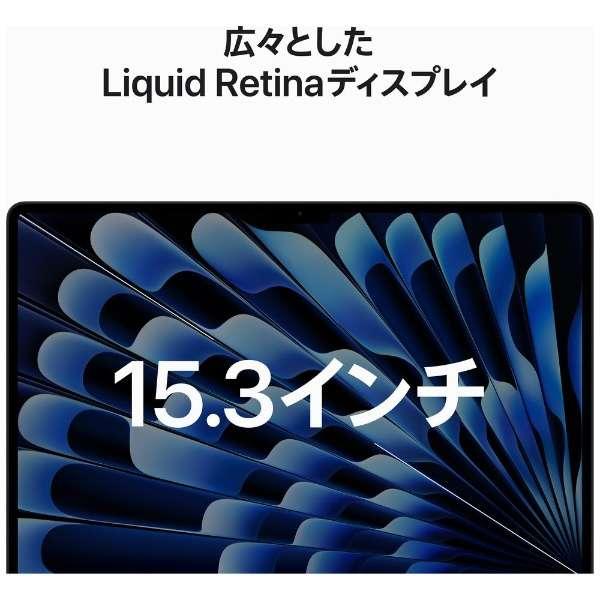 広々とした
Liquid Retinaディスプレイ

15.3インチ